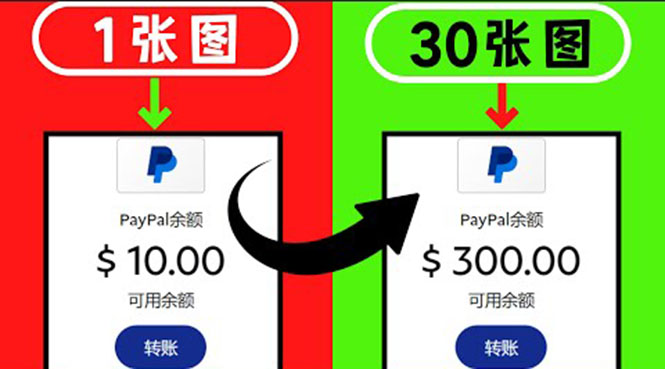 1张图

PayPal余额

$ 10.00

可用余额

转账

30张图

PayPal余额

$ 300.00

可用余额

转账